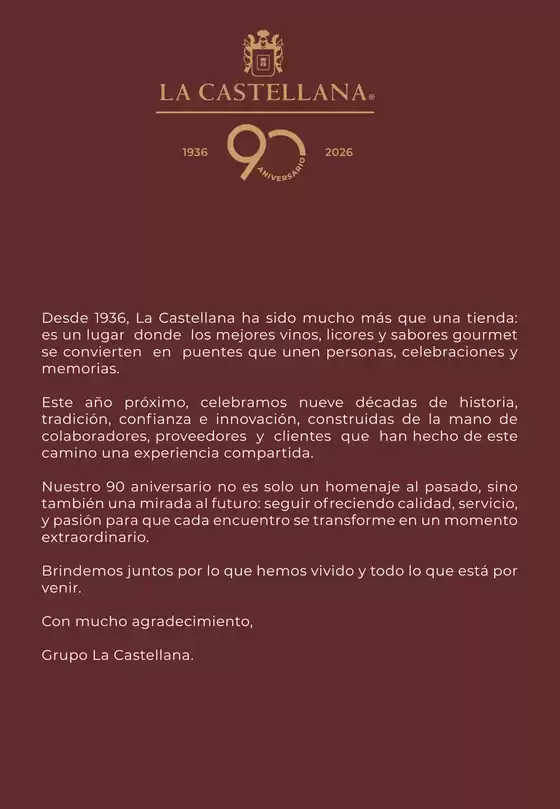 LA CASTELLANA®

1936 90 ANIVERSARIO 2026

Desde 1936, La Castellana ha sido mucho más que una tienda: es un lugar donde los mejores vinos, licores y sabores gourmet se convierten en puentes que unen personas, celebraciones y memorias.

Este año próximo, celebramos nueve décadas de historia, tradición, confianza e innovación, construidas de la mano de colaboradores, proveedores y clientes que han hecho de este camino una experiencia compartida.

Nuestro 90 aniversario no es solo un homenaje al pasado, sino también una mirada al futuro: seguir ofreciendo calidad, servicio, y pasión para que cada encuentro se transforme en un momento extraordinario.

Brindemos juntos por lo que hemos vivido y todo lo que está por venir.

Con mucho agradecimiento,

Grupo La Castellana.